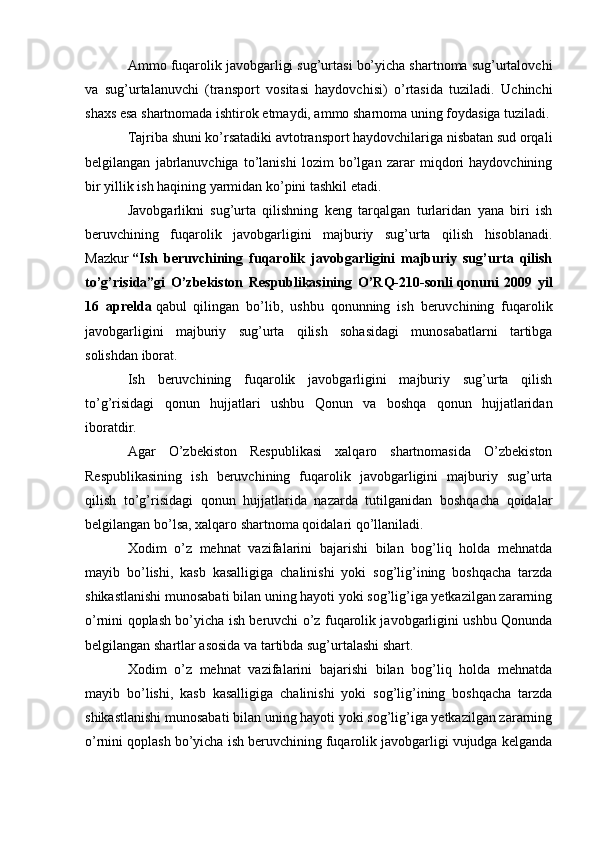 Ammo fuqarolik javobgarligi sug’urtasi bo’yicha shartnoma sug’urtalovchi va sug’urtalanuvchi (transport vositasi haydovchisi) o’rtasida tuziladi. Uchinchi shaxs esa shartnomada ishtirok etmaydi, ammo sharnoma uning foydasiga tuziladi.

Tajriba shuni ko’rsatadiki avtotransport haydovchilariga nisbatan sud orqali belgilangan jabrlanuvchiga to’lanishi lozim bo’lgan zarar miqdori haydovchining bir yillik ish haqining yarmidan ko’pini tashkil etadi.

Javobgarlikni sug’urta qilishning keng tarqalgan turlaridan yana biri ish beruvchining fuqarolik javobgarligini majburiy sug’urta qilish hisoblanadi. Mazkur “Ish beruvchining fuqarolik javobgarligini majburiy sug’urta qilish to’g’risida”gi O’zbekiston Respublikasining O’RQ-210-sonli qonuni 2009 yil 16 aprelda qabul qilingan bo’lib, ushbu qonunning ish beruvchining fuqarolik javobgarligini majburiy sug’urta qilish sohasidagi munosabatlarni tartibga solishdan iborat.

Ish beruvchining fuqarolik javobgarligini majburiy sug’urta qilish to’g’risidagi qonun hujjatlari ushbu Qonun va boshqa qonun hujjatlaridan iboratdir.

Agar O’zbekiston Respublikasi xalqaro shartnomasida O’zbekiston Respublikasining ish beruvchining fuqarolik javobgarligini majburiy sug’urta qilish to’g’risidagi qonun hujjatlarida nazarda tutilganidan boshqacha qoidalar belgilangan bo’lsa, xalqaro shartnoma qoidalari qo’llaniladi.

Xodim o’z mehnat vazifalarini bajarishi bilan bog’liq holda mehnatda mayib bo’lishi, kasb kasalligiga chalinishi yoki sog’lig’ining boshqacha tarzda shikastlanishi munosabati bilan uning hayoti yoki sog’lig’iga yetkazilgan zararning o’rnini qoplash bo’yicha ish beruvchi o’z fuqarolik javobgarligini ushbu Qonunda belgilangan shartlar asosida va tartibda sug’urtalashi shart.

Xodim o’z mehnat vazifalarini bajarishi bilan bog’liq holda mehnatda mayib bo’lishi, kasb kasalligiga chalinishi yoki sog’lig’ining boshqacha tarzda shikastlanishi munosabati bilan uning hayoti yoki sog’lig’iga yetkazilgan zararning o’rnini qoplash bo’yicha ish beruvchining fuqarolik javobgarligi vujudga kelganda